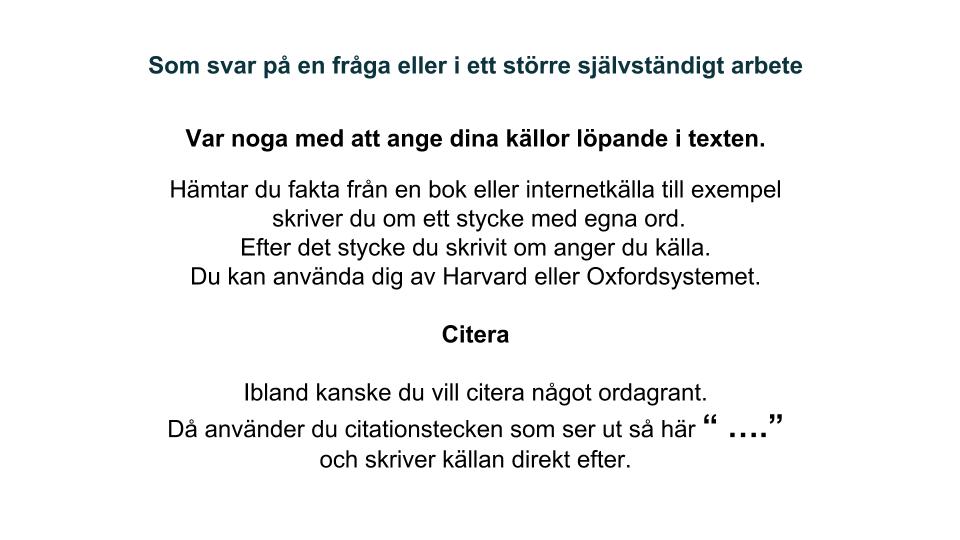 Som svar på en fråga eller i ett större självständigt arbete

Var noga med att ange dina källor löpande i texten.

Hämtar du fakta från en bok eller internetkälla till exempel skriver du om ett stycke med egna ord.
Efter det stycke du skrivit om anger du källa.
Du kan använda dig av Harvard eller Oxfordsystemet.

Citera

Ibland kanske du vill citera något ordagrant.
Då använder du citationstecken som ser ut så här “ ....” och skriver källan direkt efter.